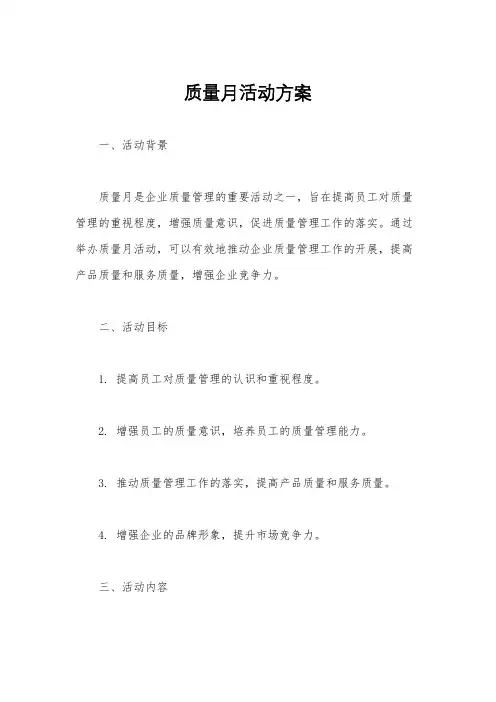 质量月活动方案

一、活动背景

质量月是企业质量管理的重要活动之一，旨在提高员工对质量管理的重视程度，增强质量意识，促进质量管理工作的落实。通过举办质量月活动，可以有效地推动企业质量管理工作的开展，提高产品质量和服务质量，增强企业竞争力。

二、活动目标

1. 提高员工对质量管理的认识和重视程度。

2. 增强员工的质量意识，培养员工的质量管理能力。

3. 推动质量管理工作的落实，提高产品质量和服务质量。

4. 增强企业的品牌形象，提升市场竞争力。

三、活动内容